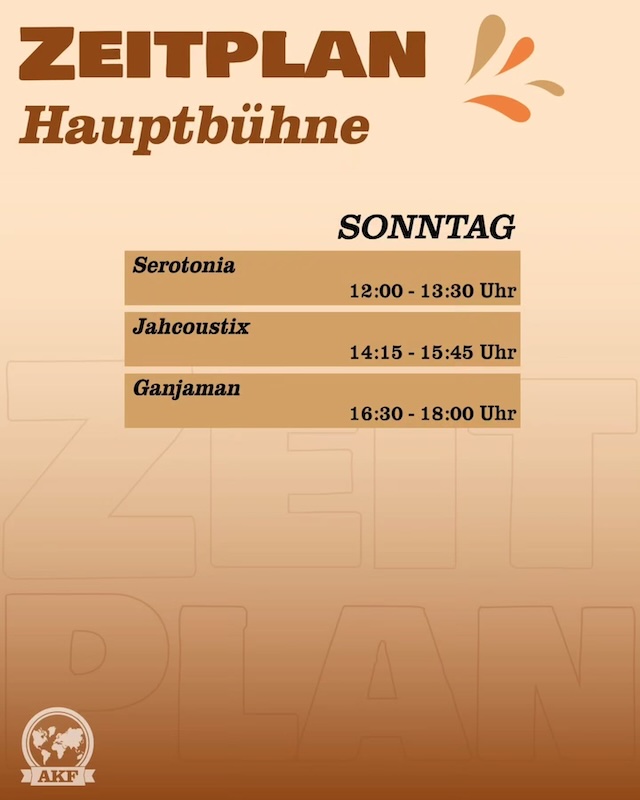 ZEITPLAN
Hauptbühne

SONNTAG

Serotonia
12:00 - 13:30 Uhr

Jahcoustix
14:15 - 15:45 Uhr

Ganjaman
16:30 - 18:00 Uhr

ZEIT
PLAN

AKF